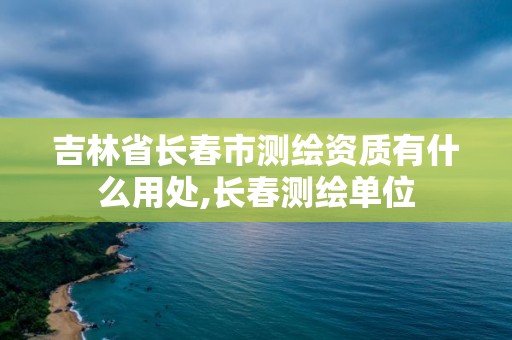 吉林省长春市测绘资质有什么用处,长春测绘单位